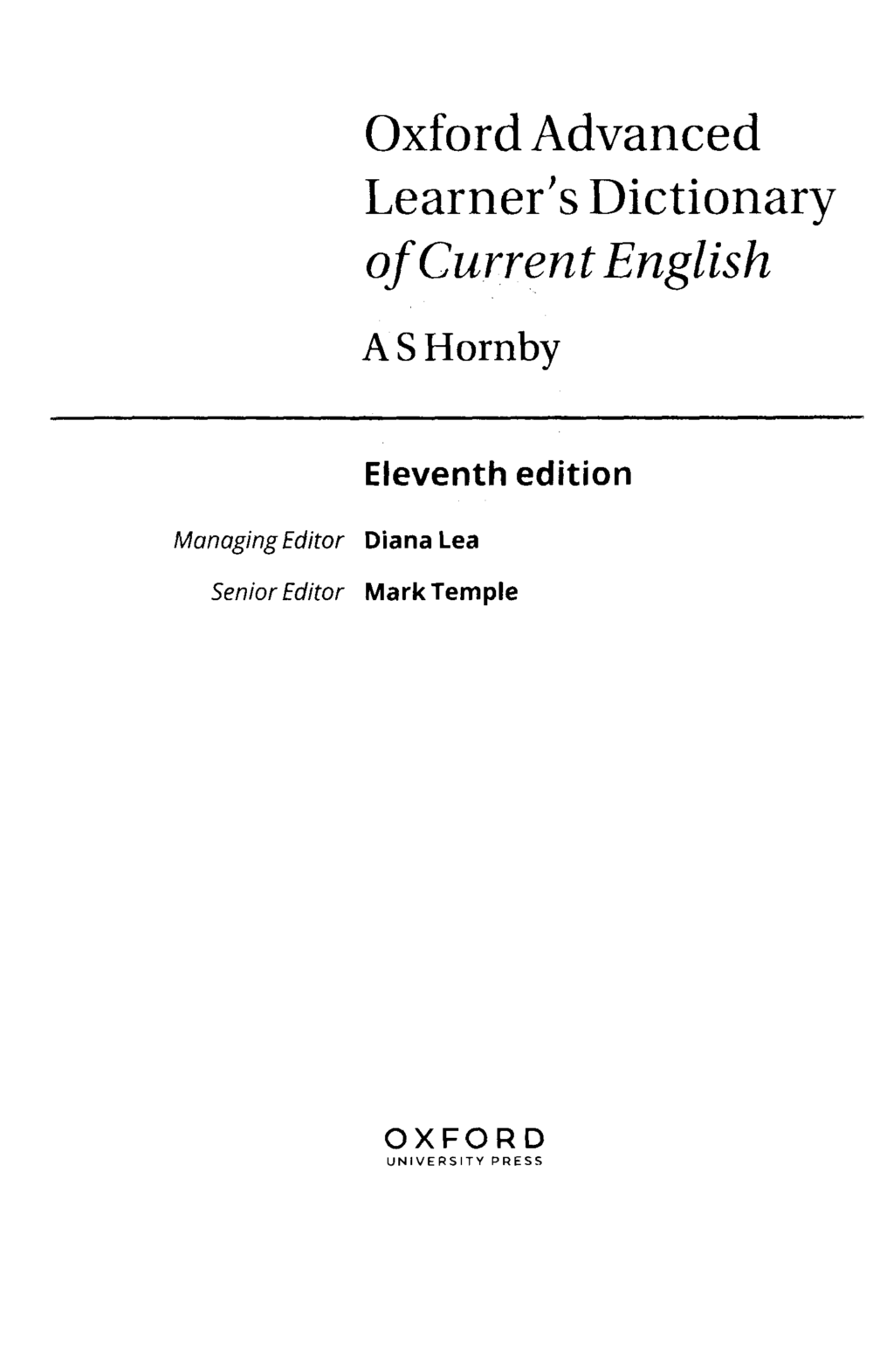 Oxford Advanced Learner's Dictionary of Current English

A S Hornby

Eleventh edition

Managing Editor Diana Lea

Senior Editor Mark Temple

OXFORD
UNIVERSITY PRESS